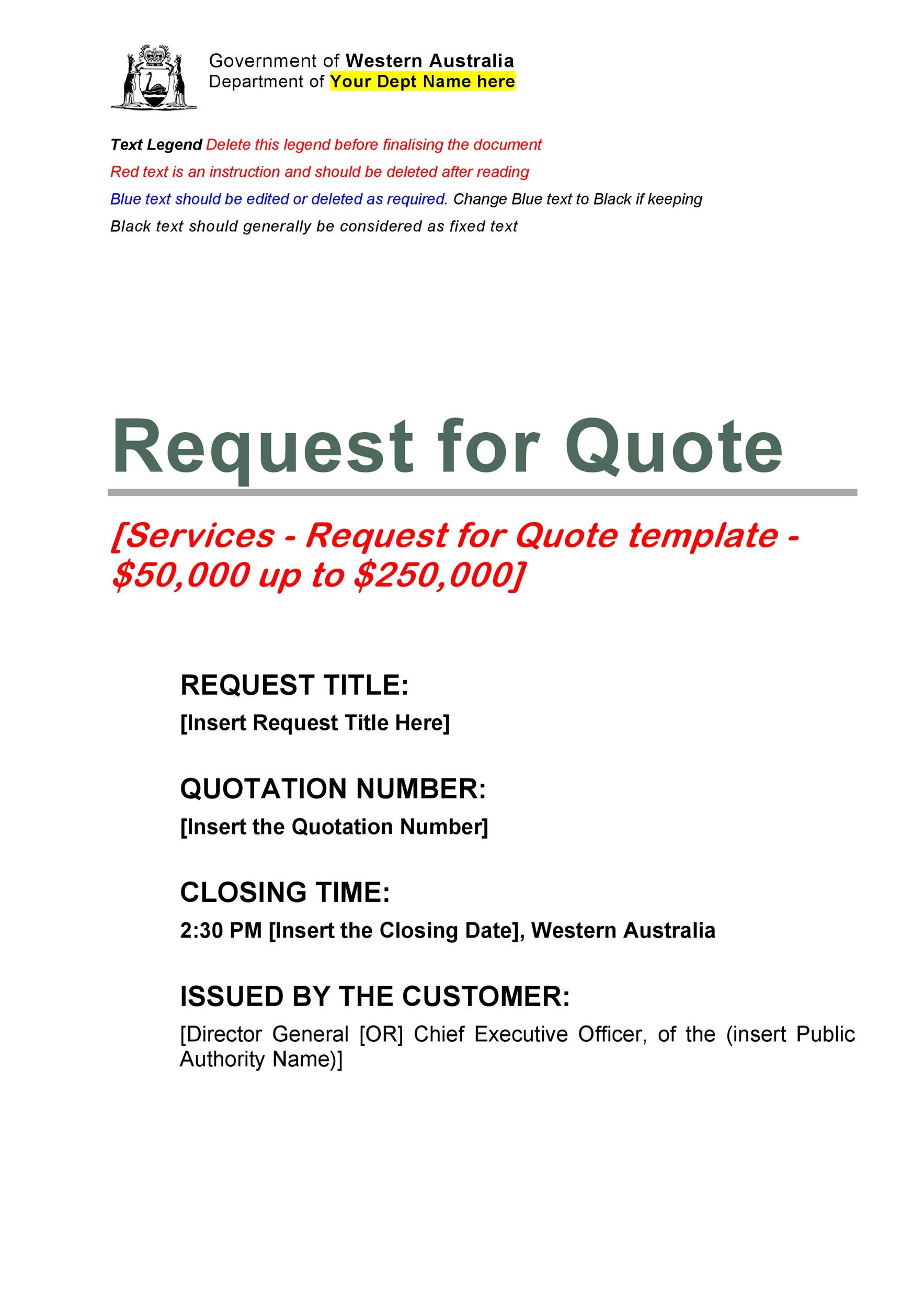 Government of Western Australia
Department of Your Dept Name here

Text Legend Delete this legend before finalising the document

Red text is an instruction and should be deleted after reading

Blue text should be edited or deleted as required. Change Blue text to Black if keeping

Black text should generally be considered as fixed text

Request for Quote

[Services - Request for Quote template - $50,000 up to $250,000]

REQUEST TITLE:

[Insert Request Title Here]

QUOTATION NUMBER:

[Insert the Quotation Number]

CLOSING TIME:

2:30 PM [Insert the Closing Date], Western Australia

ISSUED BY THE CUSTOMER:

[Director General [OR] Chief Executive Officer, of the (insert Public Authority Name)]